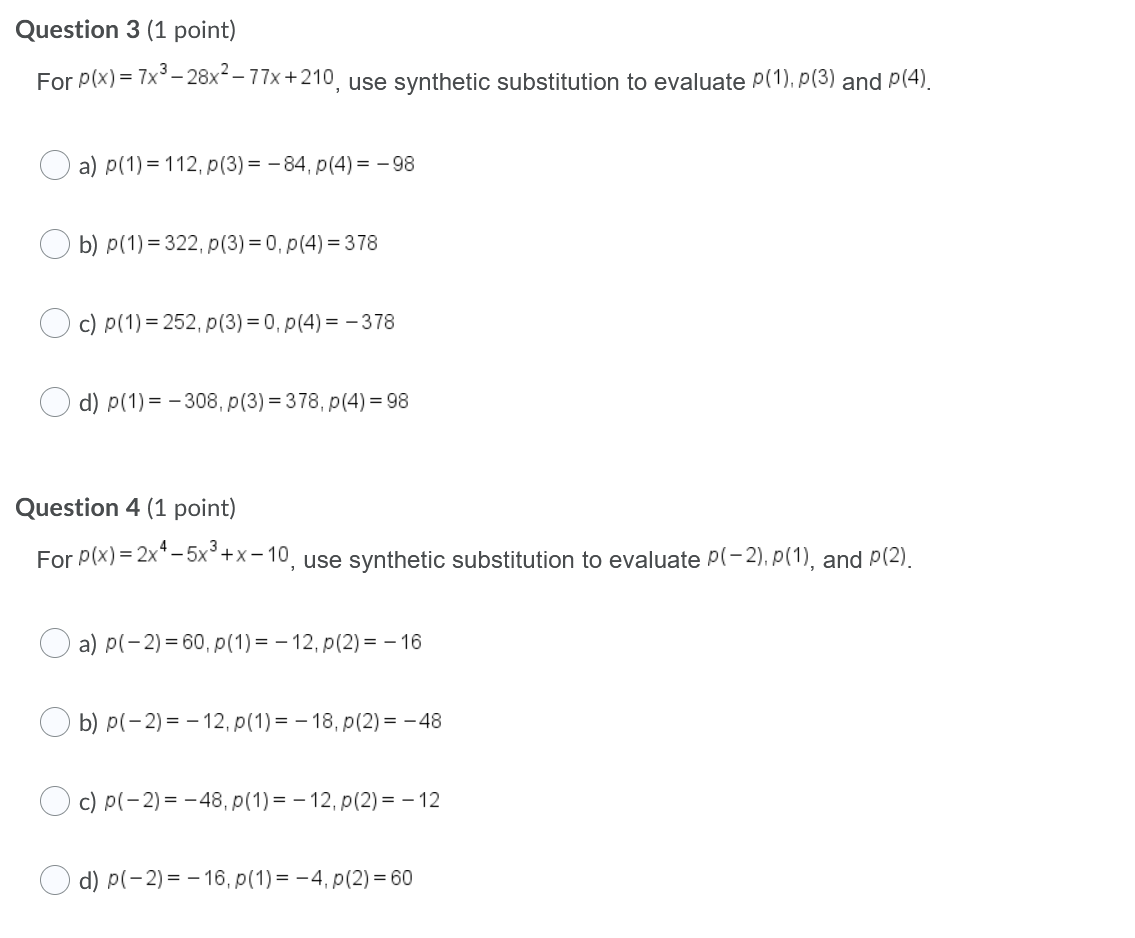 Question 3 (1 point)

For $p(x) = 7x^3 - 28x^2 - 77x + 210$, use synthetic substitution to evaluate $p(1), p(3)$ and $p(4)$.

a) $p(1) = 112, p(3) = -84, p(4) = -98$

b) $p(1) = 322, p(3) = 0, p(4) = 378$

c) $p(1) = 252, p(3) = 0, p(4) = -378$

d) $p(1) = -308, p(3) = 378, p(4) = 98$

Question 4 (1 point)

For $p(x) = 2x^4 - 5x^3 + x - 10$, use synthetic substitution to evaluate $p(-2), p(1)$, and $p(2)$.

a) $p(-2) = 60, p(1) = -12, p(2) = -16$

b) $p(-2) = -12, p(1) = -18, p(2) = -48$

c) $p(-2) = -48, p(1) = -12, p(2) = -12$

d) $p(-2) = -16, p(1) = -4, p(2) = 60$